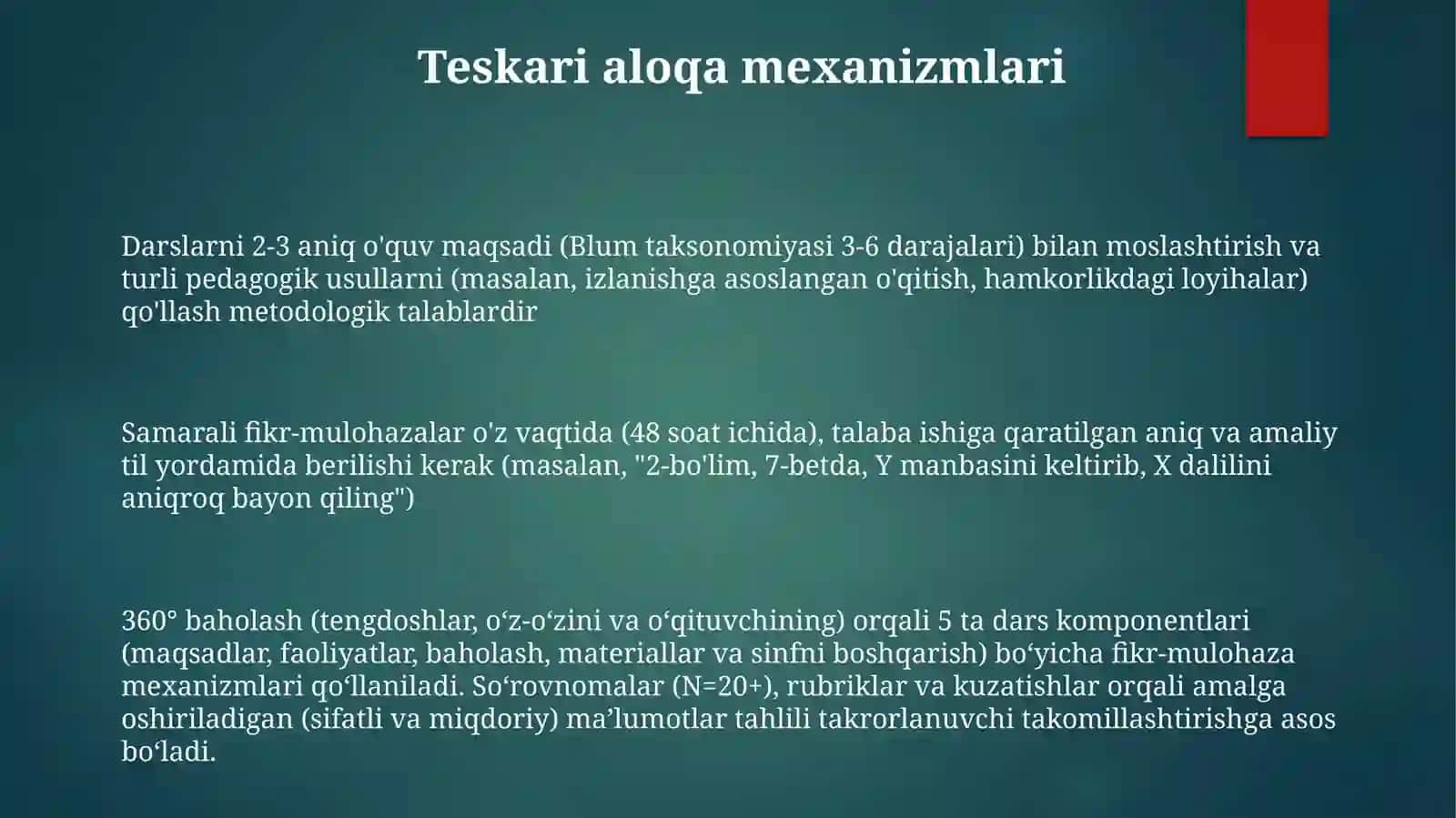 Teskari aloqa mexanizmlari

Darslarni 2-3 aniq o'quv maqsadi (Blum taksonomiyasi 3-6 darajalari) bilan moslashtirish va turli pedagogik usullarni (masalan, izlanishga asoslangan o'qitish, hamkorlikdagi loyihalar) qo'llash metodologik talablardir

Samarali fikr-mulohazalar o'z vaqtida (48 soat ichida), talaba ishiga qaratilgan aniq va amaliy til yordamida berilishi kerak (masalan, "2-bo'lim, 7-betda, Y manbasini keltirib, X dalilini aniqroq bayon qiling")

360° baholash (tengdoshlar, o‘z-o‘zini va o‘qituvchining) orqali 5 ta dars komponentlari (maqsadlar, faoliyatlar, baholash, materiallar va sinfni boshqarish) bo‘yicha fikr-mulohaza mexanizmlari qo‘llaniladi. So‘rovnomalar (N=20+), rubriklar va kuzatishlar orqali amalga oshiriladigan (sifatli va miqdoriy) ma’lumotlar tahlili takrorlanuvchi takomillashtirishga asos bo‘ladi.